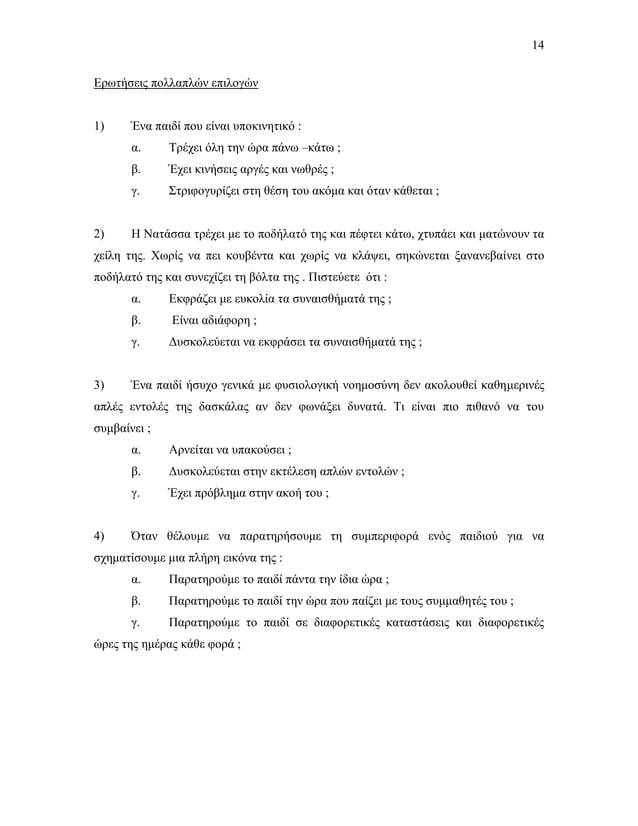 14

Ερωτήσεις πολλαπλών επιλογών

1) Ένα παιδί που είναι υποκινητικό :

α. Τρέχει όλη την ώρα πάνω –κάτω ;

β. Έχει κινήσεις αργές και νωθρές ;

γ. Στριφογυρίζει στη θέση του ακόμα και όταν κάθεται ;

2) Η Νατάσσα τρέχει με το ποδήλατό της και πέφτει κάτω, χτυπάει και ματώνουν τα χείλη της. Χωρίς να πει κουβέντα και χωρίς να κλάψει, σηκώνεται ξανανεβαίνει στο ποδήλατό της και συνεχίζει τη βόλτα της . Πιστεύετε ότι :

α. Εκφράζει με ευκολία τα συναισθήματά της ;

β. Είναι αδιάφορη ;

γ. Δυσκολεύεται να εκφράσει τα συναισθήματά της ;

3) Ένα παιδί ήσυχο γενικά με φυσιολογική νοημοσύνη δεν ακολουθεί καθημερινές απλές εντολές της δασκάλας αν δεν φωνάξει δυνατά. Τι είναι πιο πιθανό να του συμβαίνει ;

α. Αρνείται να υπακούσει ;

β. Δυσκολεύεται στην εκτέλεση απλών εντολών ;

γ. Έχει πρόβλημα στην ακοή του ;

4) Όταν θέλουμε να παρατηρήσουμε τη συμπεριφορά ενός παιδιού για να σχηματίσουμε μια πλήρη εικόνα της :

α. Παρατηρούμε το παιδί πάντα την ίδια ώρα ;

β. Παρατηρούμε το παιδί την ώρα που παίζει με τους συμμαθητές του ;

γ. Παρατηρούμε το παιδί σε διαφορετικές καταστάσεις και διαφορετικές ώρες της ημέρας κάθε φορά ;